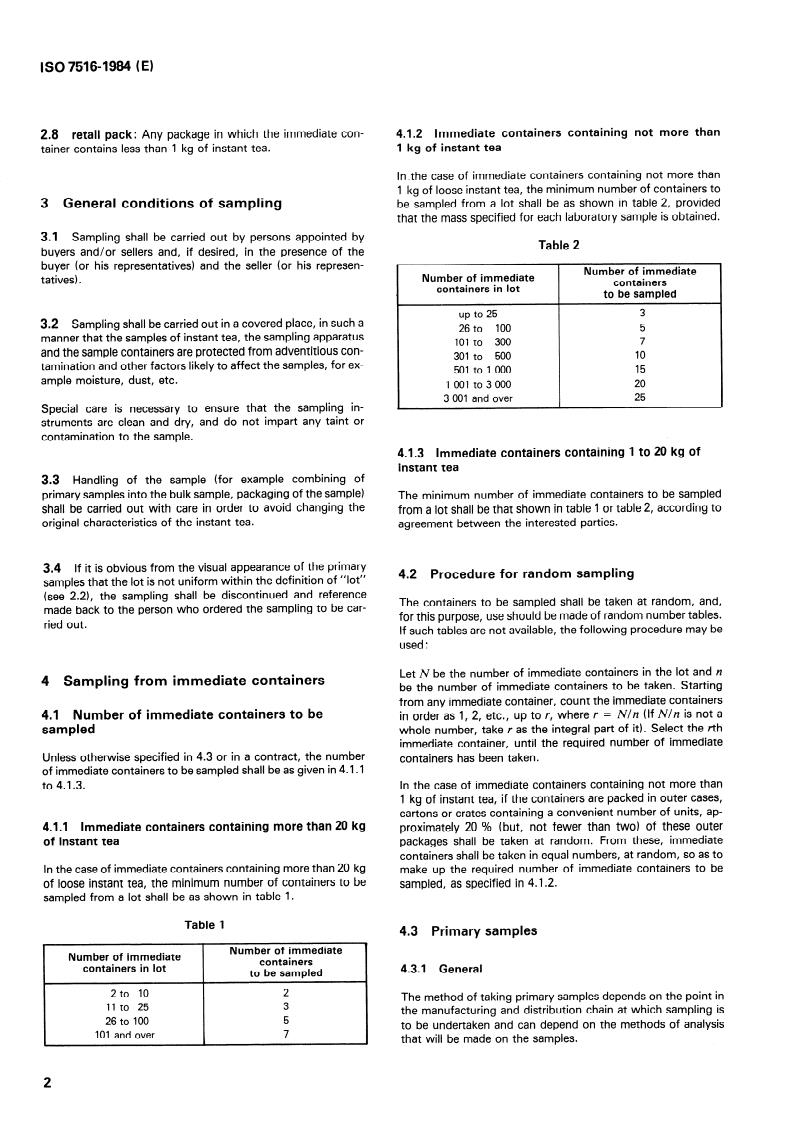 ISO 7516-1984 (E)

2.8 retail pack: Any package in which the immediate container contains less than 1 kg of instant tea.

3 General conditions of sampling

3.1 Sampling shall be carried out by persons appointed by buyers and/or sellers and, if desired, in the presence of the buyer (or his representatives) and the seller (or his representatives).

3.2 Sampling shall be carried out in a covered place, in such a manner that the samples of instant tea, the sampling apparatus and the sample containers are protected from adventitious contamination and other factors likely to affect the samples, for example moisture, dust, etc.

Special care is necessary to ensure that the sampling instruments are clean and dry, and do not impart any taint or contamination to the sample.

3.3 Handling of the sample (for example combining of primary samples into the bulk sample, packaging of the sample) shall be carried out with care in order to avoid changing the original characteristics of the instant tea.

3.4 If it is obvious from the visual appearance of the primary samples that the lot is not uniform within the definition of "lot" (see 2.2), the sampling shall be discontinued and reference made back to the person who ordered the sampling to be carried out.

4 Sampling from immediate containers

4.1 Number of immediate containers to be sampled

Unless otherwise specified in 4.3 or in a contract, the number of immediate containers to be sampled shall be as given in 4.1.1 to 4.1.3.

4.1.1 Immediate containers containing more than 20 kg of instant tea

In the case of immediate containers containing more than 20 kg of loose instant tea, the minimum number of containers to be sampled from a lot shall be as shown in table 1.

Table 1

| Number of immediate containers in lot | Number of immediate containers to be sampled |
|---|---|
| 2 to 10 | 2 |
| 11 to 25 | 3 |
| 26 to 100 | 5 |
| 101 and over | 7 |

4.1.2 Immediate containers containing not more than 1 kg of instant tea

In the case of immediate containers containing not more than 1 kg of loose instant tea, the minimum number of containers to be sampled from a lot shall be as shown in table 2, provided that the mass specified for each laboratory sample is obtained.

Table 2

| Number of immediate containers in lot | Number of immediate containers to be sampled |
|---|---|
| up to 25 | 3 |
| 26 to 100 | 5 |
| 101 to 300 | 7 |
| 301 to 500 | 10 |
| 501 to 1 000 | 15 |
| 1 001 to 3 000 | 20 |
| 3 001 and over | 25 |

4.1.3 Immediate containers containing 1 to 20 kg of instant tea

The minimum number of immediate containers to be sampled from a lot shall be that shown in table 1 or table 2, according to agreement between the interested parties.

4.2 Procedure for random sampling

The containers to be sampled shall be taken at random, and, for this purpose, use should be made of random number tables. If such tables are not available, the following procedure may be used:

Let $N$ be the number of immediate containers in the lot and $n$ be the number of immediate containers to be taken. Starting from any immediate container, count the immediate containers in order as 1, 2, etc., up to $r$, where $r = N/n$ (If $N/n$ is not a whole number, take $r$ as the integral part of it). Select the $r$th immediate container, until the required number of immediate containers has been taken.

In the case of immediate containers containing not more than 1 kg of instant tea, if the containers are packed in outer cases, cartons or crates containing a convenient number of units, approximately 20 % (but, not fewer than two) of these outer packages shall be taken at random. From these, immediate containers shall be taken in equal numbers, at random, so as to make up the required number of immediate containers to be sampled, as specified in 4.1.2.

4.3 Primary samples

4.3.1 General

The method of taking primary samples depends on the point in the manufacturing and distribution chain at which sampling is to be undertaken and can depend on the methods of analysis that will be made on the samples.

2